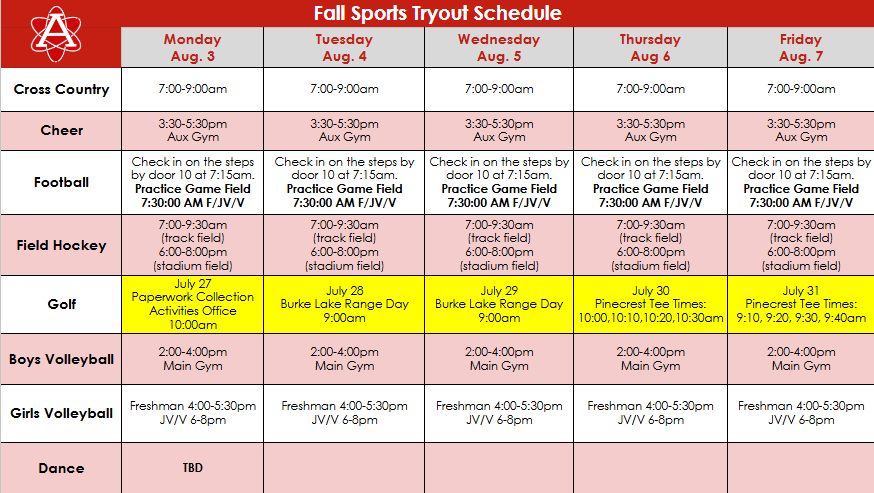 Fall Sports Tryout Schedule

| A | Monday Aug. 3 | Tuesday Aug. 4 | Wednesday Aug. 5 | Thursday Aug 6 | Friday Aug. 7 |
|---|---|---|---|---|---|
| Cross Country | 7:00-9:00am | 7:00-9:00am | 7:00-9:00am | 7:00-9:00am | 7:00-9:00am |
| Cheer | 3:30-5:30pm Aux Gym | 3:30-5:30pm Aux Gym | 3:30-5:30pm Aux Gym | 3:30-5:30pm Aux Gym | 3:30-5:30pm Aux Gym |
| Football | Check in on the steps by door 10 at 7:15am. Practice Game Field 7:30:00 AM F/JV/V | Check in on the steps by door 10 at 7:15am. Practice Game Field 7:30:00 AM F/JV/V | Check in on the steps by door 10 at 7:15am. Practice Game Field 7:30:00 AM F/JV/V | Check in on the steps by door 10 at 7:15am. Practice Game Field 7:30:00 AM F/JV/V | Check in on the steps by door 10 at 7:15am. Practice Game Field 7:30:00 AM F/JV/V |
| Field Hockey | 7:00-9:30am (track field) 6:00-8:00pm (stadium field) | 7:00-9:30am (track field) 6:00-8:00pm (stadium field) | 7:00-9:30am (track field) 6:00-8:00pm (stadium field) | 7:00-9:30am (track field) 6:00-8:00pm (stadium field) | 7:00-9:30am (track field) 6:00-8:00pm (stadium field) |
| Golf | July 27 Paperwork Collection Activities Office 10:00am | July 28 Burke Lake Range Day 9:00am | July 29 Burke Lake Range Day 9:00am | July 30 Pinecrest Tee Times: 10:00,10:10,10:20,10:30am | July 31 Pinecrest Tee Times: 9:10, 9:20, 9:30, 9:40am |
| Boys Volleyball | 2:00-4:00pm Main Gym | 2:00-4:00pm Main Gym | 2:00-4:00pm Main Gym | 2:00-4:00pm Main Gym | 2:00-4:00pm Main Gym |
| Girls Volleyball | Freshman 4:00-5:30pm JV/V 6-8pm | Freshman 4:00-5:30pm JV/V 6-8pm | Freshman 4:00-5:30pm JV/V 6-8pm | Freshman 4:00-5:30pm JV/V 6-8pm | Freshman 4:00-5:30pm JV/V 6-8pm |
| Dance | TBD | | | | |